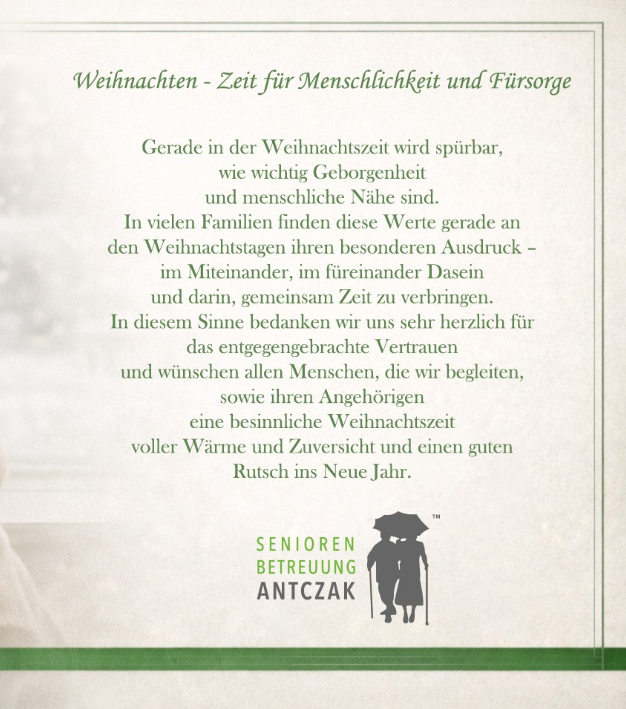 Weihnachten - Zeit für Menschlichkeit und Fürsorge

Gerade in der Weihnachtszeit wird spürbar,
wie wichtig Geborgenheit
und menschliche Nähe sind.
In vielen Familien finden diese Werte gerade an
den Weihnachtstagen ihren besonderen Ausdruck –
im Miteinander, im füreinander Dasein
und darin, gemeinsam Zeit zu verbringen.
In diesem Sinne bedanken wir uns sehr herzlich für
das entgegengebrachte Vertrauen
und wünschen allen Menschen, die wir begleiten,
sowie ihren Angehörigen
eine besinnliche Weihnachtszeit
voller Wärme und Zuversicht und einen guten
Rutsch ins Neue Jahr.

SENIOREN
BETREUUNG
ANTCZAK
™